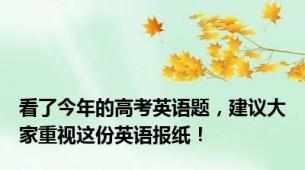 看了今年的高考英语题，建议大家重视这份英语报纸！